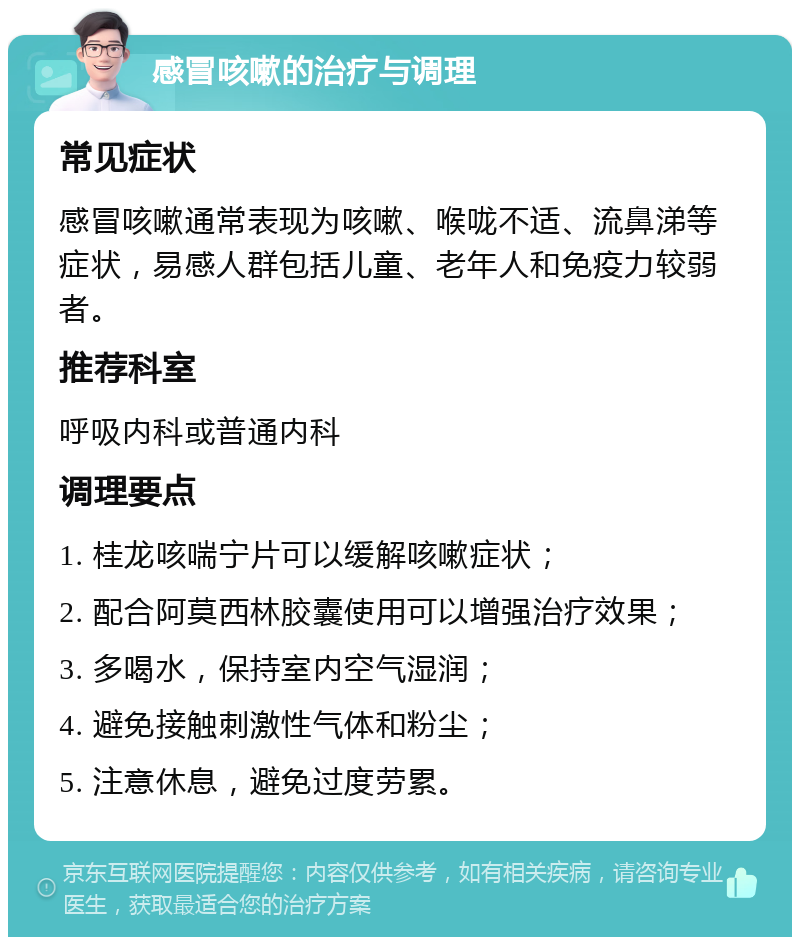 感冒咳嗽的治疗与调理

常见症状

感冒咳嗽通常表现为咳嗽、喉咙不适、流鼻涕等症状，易感人群包括儿童、老年人和免疫力较弱者。

推荐科室

呼吸内科或普通内科

调理要点

1. 桂龙咳喘宁片可以缓解咳嗽症状；

2. 配合阿莫西林胶囊使用可以增强治疗效果；

3. 多喝水，保持室内空气湿润；

4. 避免接触刺激性气体和粉尘；

5. 注意休息，避免过度劳累。

京东互联网医院提醒您：内容仅供参考，如有相关疾病，请咨询专业医生，获取最适合您的治疗方案